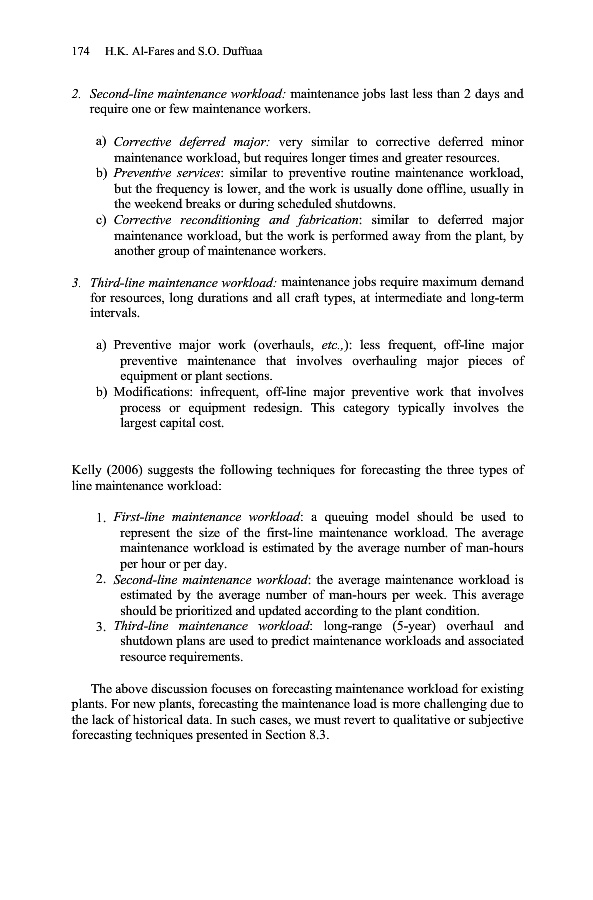 174 H.K. Al-Fares and S.O. Duffuaa

2. Second-line maintenance workload: maintenance jobs last less than 2 days and require one or few maintenance workers.

a) Corrective deferred major: very similar to corrective deferred minor maintenance workload, but requires longer times and greater resources.
b) Preventive services: similar to preventive routine maintenance workload, but the frequency is lower, and the work is usually done offline, usually in the weekend breaks or during scheduled shutdowns.
c) Corrective reconditioning and fabrication: similar to deferred major maintenance workload, but the work is performed away from the plant, by another group of maintenance workers.

3. Third-line maintenance workload: maintenance jobs require maximum demand for resources, long durations and all craft types, at intermediate and long-term intervals.

a) Preventive major work (overhauls, etc.,): less frequent, off-line major preventive maintenance that involves overhauling major pieces of equipment or plant sections.
b) Modifications: infrequent, off-line major preventive work that involves process or equipment redesign. This category typically involves the largest capital cost.

Kelly (2006) suggests the following techniques for forecasting the three types of line maintenance workload:

1. First-line maintenance workload: a queuing model should be used to represent the size of the first-line maintenance workload. The average maintenance workload is estimated by the average number of man-hours per hour or per day.
2. Second-line maintenance workload: the average maintenance workload is estimated by the average number of man-hours per week. This average should be prioritized and updated according to the plant condition.
3. Third-line maintenance workload: long-range (5-year) overhaul and shutdown plans are used to predict maintenance workloads and associated resource requirements.

The above discussion focuses on forecasting maintenance workload for existing plants. For new plants, forecasting the maintenance load is more challenging due to the lack of historical data. In such cases, we must revert to qualitative or subjective forecasting techniques presented in Section 8.3.